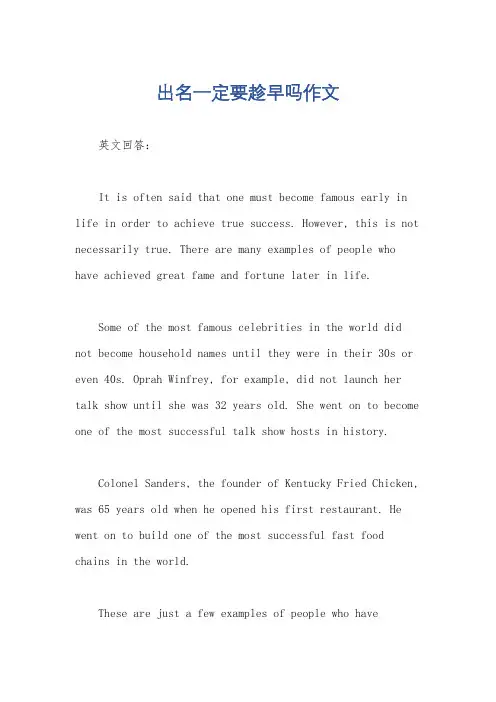 出名一定要趁早吗作文

英文回答：

It is often said that one must become famous early in life in order to achieve true success. However, this is not necessarily true. There are many examples of people who have achieved great fame and fortune later in life.

Some of the most famous celebrities in the world did not become household names until they were in their 30s or even 40s. Oprah Winfrey, for example, did not launch her talk show until she was 32 years old. She went on to become one of the most successful talk show hosts in history.

Colonel Sanders, the founder of Kentucky Fried Chicken, was 65 years old when he opened his first restaurant. He went on to build one of the most successful fast food chains in the world.

These are just a few examples of people who have